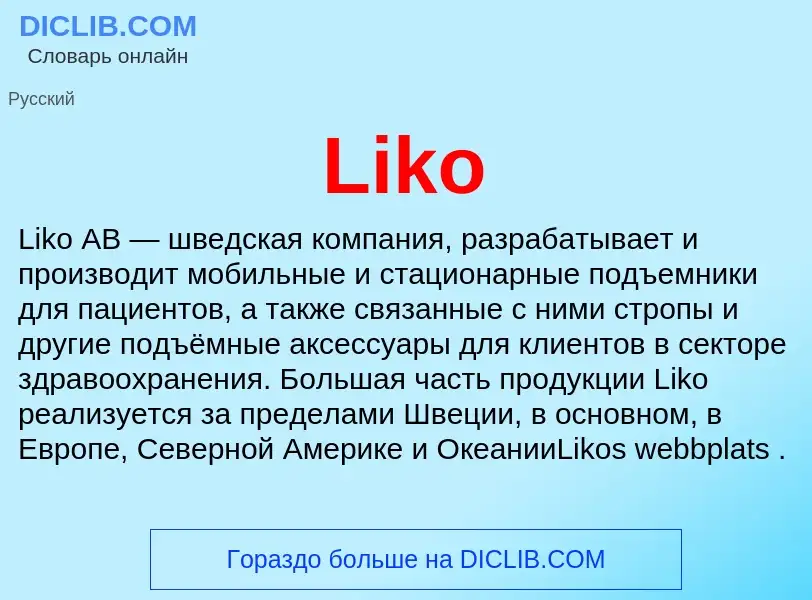 DICLIB.COM
Словарь онлайн

Русский

Liko

Liko AB — шведская компания, разрабатывает и производит мобильные и стационарные подъемники для пациентов, а также связанные с ними стропы и другие подъёмные аксессуары для клиентов в секторе здравоохранения. Большая часть продукции Liko реализуется за пределами Швеции, в основном, в Европе, Северной Америке и ОкеанииLikos webbplats .

Гораздо больше на DICLIB.COM